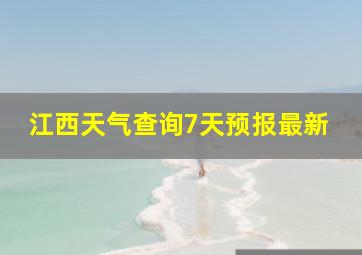 江西天气查询7天预报最新